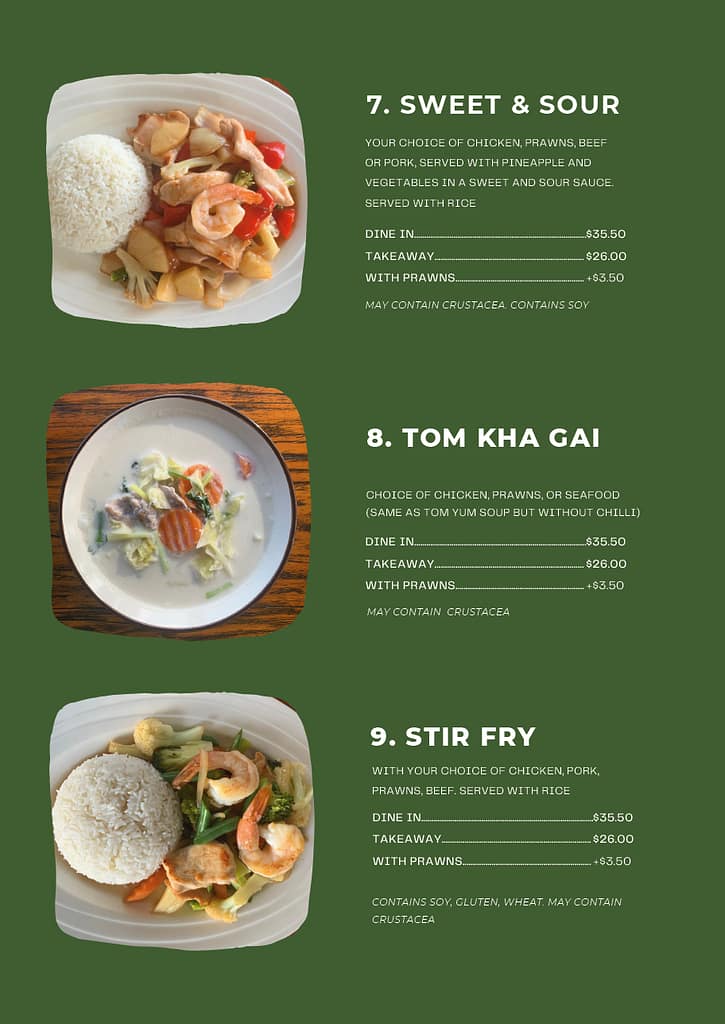 7. SWEET & SOUR

YOUR CHOICE OF CHICKEN, PRAWNS, BEEF OR PORK, SERVED WITH PINEAPPLE AND VEGETABLES IN A SWEET AND SOUR SAUCE. SERVED WITH RICE

DINE IN $35.50
TAKEAWAY $26.00
WITH PRAWNS +$3.50

MAY CONTAIN CRUSTACEA. CONTAINS SOY

8. TOM KHA GAI

CHOICE OF CHICKEN, PRAWNS, OR SEAFOOD (SAME AS TOM YUM SOUP BUT WITHOUT CHILLI)

DINE IN $35.50
TAKEAWAY $26.00
WITH PRAWNS +$3.50

MAY CONTAIN CRUSTACEA

9. STIR FRY

WITH YOUR CHOICE OF CHICKEN, PORK, PRAWNS, BEEF. SERVED WITH RICE

DINE IN $35.50
TAKEAWAY $26.00
WITH PRAWNS +$3.50

CONTAINS SOY, GLUTEN, WHEAT. MAY CONTAIN CRUSTACEA